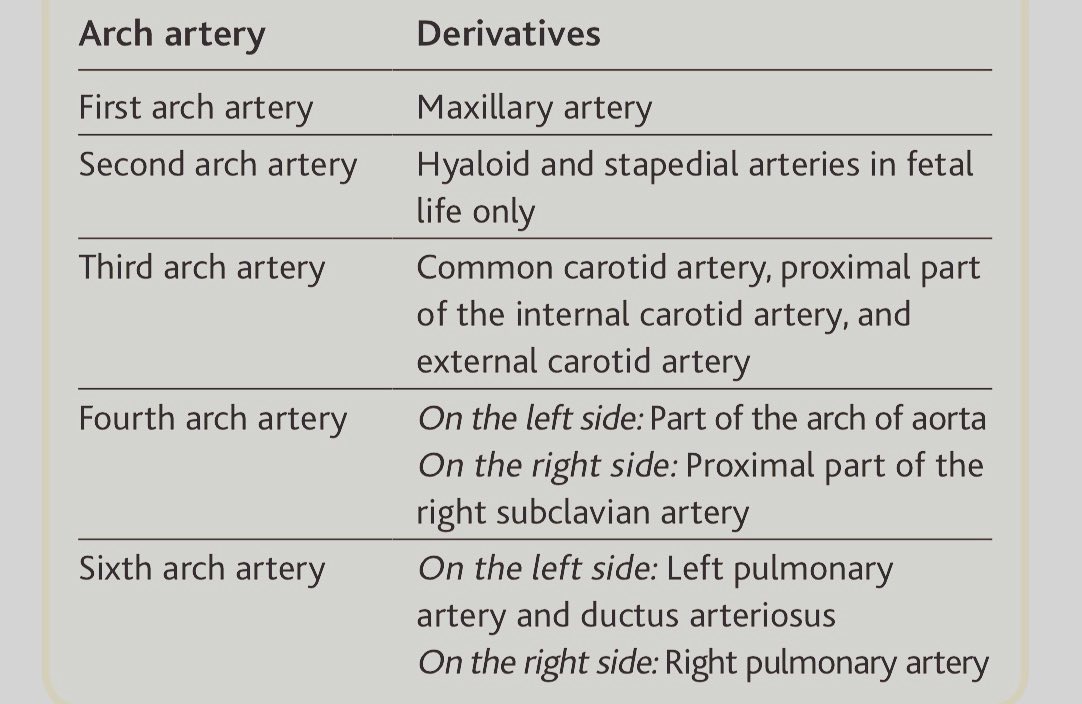 | Arch artery | Derivatives |
|---|---|
| First arch artery | Maxillary artery |
| Second arch artery | Hyaloid and stapedial arteries in fetal life only |
| Third arch artery | Common carotid artery, proximal part of the internal carotid artery, and external carotid artery |
| Fourth arch artery | On the left side: Part of the arch of aorta On the right side: Proximal part of the right subclavian artery |
| Sixth arch artery | On the left side: Left pulmonary artery and ductus arteriosus On the right side: Right pulmonary artery |